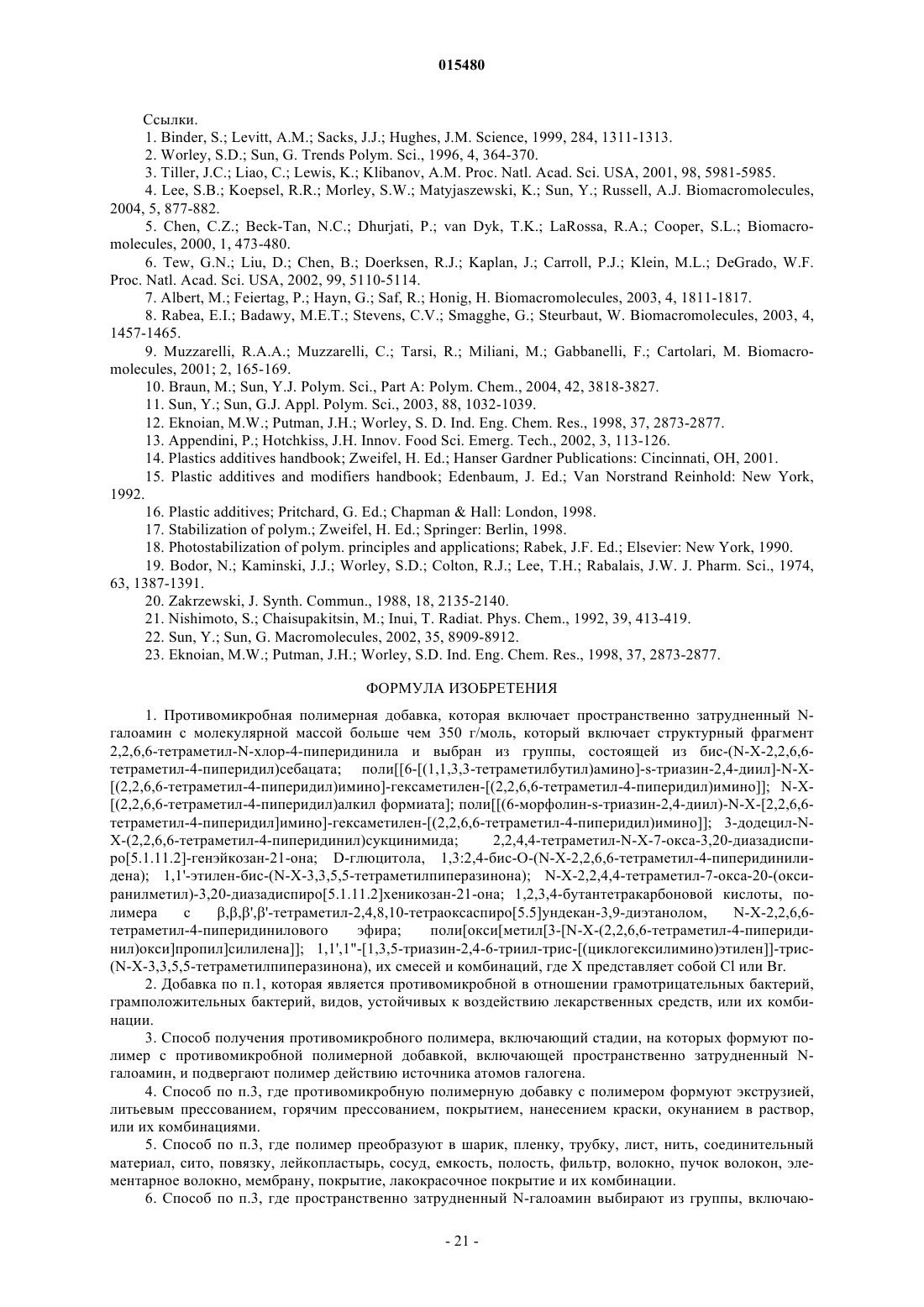 015480

Ссылки.

1. Binder, S.; Levitt, A.M.; Sacks, J.J.; Hughes, J.M. Science, 1999, 284, 1311-1313.

2. Worley, S.D.; Sun, G. Trends Polym. Sci., 1996, 4, 364-370.

3. Tiller, J.C.; Liao, C.; Lewis, K.; Klibanov, A.M. Proc. Natl. Acad. Sci. USA, 2001, 98, 5981-5985.

4. Lee, S.B.; Koepsel, R.R.; Morley, S.W.; Matyjaszewski, K.; Sun, Y.; Russell, A.J. Biomacromolecules, 2004, 5, 877-882.

5. Chen, C.Z.; Beck-Tan, N.C.; Dhurjati, P.; van Dyk, T.K.; LaRossa, R.A.; Cooper, S.L.; Biomacromolecules, 2000, 1, 473-480.

6. Tew, G.N.; Liu, D.; Chen, B.; Doerksen, R.J.; Kaplan, J.; Carroll, P.J.; Klein, M.L.; DeGrado, W.F. Proc. Natl. Acad. Sci. USA, 2002, 99, 5110-5114.

7. Albert, M.; Feiertag, P.; Hayn, G.; Saf, R.; Honig, H. Biomacromolecules, 2003, 4, 1811-1817.

8. Rabea, E.I.; Badawy, M.E.T.; Stevens, C.V.; Smagghe, G.; Steurbaut, W. Biomacromolecules, 2003, 4, 1457-1465.

9. Muzzarelli, R.A.A.; Muzzarelli, C.; Tarsi, R.; Miliani, M.; Gabbanelli, F.; Cartolari, M. Biomacromolecules, 2001; 2, 165-169.

10. Braun, M.; Sun, Y.J. Polym. Sci., Part A: Polym. Chem., 2004, 42, 3818-3827.

11. Sun, Y.; Sun, G.J. Appl. Polym. Sci., 2003, 88, 1032-1039.

12. Eknoian, M.W.; Putman, J.H.; Worley, S. D. Ind. Eng. Chem. Res., 1998, 37, 2873-2877.

13. Appendini, P.; Hotchkiss, J.H. Innov. Food Sci. Emerg. Tech., 2002, 3, 113-126.

14. Plastics additives handbook; Zweifel, H. Ed.; Hanser Gardner Publications: Cincinnati, OH, 2001.

15. Plastic additives and modifiers handbook; Edenbaum, J. Ed.; Van Norstrand Reinhold: New York, 1992.

16. Plastic additives; Pritchard, G. Ed.; Chapman & Hall: London, 1998.

17. Stabilization of polym.; Zweifel, H. Ed.; Springer: Berlin, 1998.

18. Photostabilization of polym. principles and applications; Rabek, J.F. Ed.; Elsevier: New York, 1990.

19. Bodor, N.; Kaminski, J.J.; Worley, S.D.; Colton, R.J.; Lee, T.H.; Rabalais, J.W. J. Pharm. Sci., 1974, 63, 1387-1391.

20. Zakrzewski, J. Synth. Commun., 1988, 18, 2135-2140.

21. Nishimoto, S.; Chaisupakitsin, M.; Inui, T. Radiat. Phys. Chem., 1992, 39, 413-419.

22. Sun, Y.; Sun, G. Macromolecules, 2002, 35, 8909-8912.

23. Eknoian, M.W.; Putman, J.H.; Worley, S.D. Ind. Eng. Chem. Res., 1998, 37, 2873-2877.

ФОРМУЛА ИЗОБРЕТЕНИЯ

1. Противомикробная полимерная добавка, которая включает пространственно затрудненный N-галоамин с молекулярной массой больше чем 350 г/моль, который включает структурный фрагмент 2,2,6,6-тетраметил-N-хлор-4-пиперидинила и выбран из группы, состоящей из бис-(N-X-2,2,6,6-тетраметил-4-пиперидил)себацата; поли[[6-[(1,1,3,3-тетраметилбутил)амино]-s-триазин-2,4-диил]-N-X-[(2,2,6,6-тетраметил-4-пиперидил)имино]-гексаметилен-[(2,2,6,6-тетраметил-4-пиперидил)имино]]; N-X-[(2,2,6,6-тетраметил-4-пиперидил)алкил формиата]; поли[[(6-морфолин-s-триазин-2,4-диил)-N-X-[2,2,6,6-тетраметил-4-пиперидил]имино]-гексаметилен-[(2,2,6,6-тетраметил-4-пиперидил)имино]]; 3-додецил-N-X-(2,2,6,6-тетраметил-4-пиперидинил)сукцинимида; 2,2,4,4-тетраметил-N-X-7-окса-3,20-диазадиспиро[5.1.11.2]-генэйкозан-21-она; D-глюцитола, 1,3:2,4-бис-O-(N-X-2,2,6,6-тетраметил-4-пиперидинилидена); 1,1'-этилен-бис-(N-X-3,3,5,5-тетраметилпиперазинона); N-X-2,2,4,4-тетраметил-7-окса-20-(оксиранилметил)-3,20-диазадиспиро[5.1.11.2]хеникозан-21-она; 1,2,3,4-бутантетракарбоновой кислоты, полимера с β,β,β',β'-тетраметил-2,4,8,10-тетраоксаспиро[5.5]ундекан-3,9-диэтанолом, N-X-2,2,6,6-тетраметил-4-пиперидинилового эфира; поли[окси[метил[3-[N-X-(2,2,6,6-тетраметил-4-пиперидинил)окси]пропил]силилена]]; 1,1',1''-[1,3,5-триазин-2,4-6-триил-трис-[(циклогексилимино)этилен]]-трис-(N-X-3,3,5,5-тетраметилпиперазинона), их смесей и комбинаций, где X представляет собой Cl или Br.

2. Добавка по п.1, которая является противомикробной в отношении грамотрицательных бактерий, грамположительных бактерий, видов, устойчивых к воздействию лекарственных средств, или их комбинации.

3. Способ получения противомикробного полимера, включающий стадии, на которых формуют полимер с противомикробной полимерной добавкой, включающей пространственно затрудненный N-галоамин, и подвергают полимер действию источника атомов галогена.

4. Способ по п.3, где противомикробную полимерную добавку с полимером формуют экструзией, литьевым прессованием, горячим прессованием, покрытием, нанесением краски, окунанием в раствор, или их комбинациями.

5. Способ по п.3, где полимер преобразуют в шарик, пленку, трубку, лист, нить, соединительный материал, сито, повязку, лейкопластырь, сосуд, емкость, полость, фильтр, волокно, пучок волокон, элементарное волокно, мембрану, покрытие, лакокрасочное покрытие и их комбинации.

6. Способ по п.3, где пространственно затрудненный N-галоамин выбирают из группы, включаю-

- 21 -